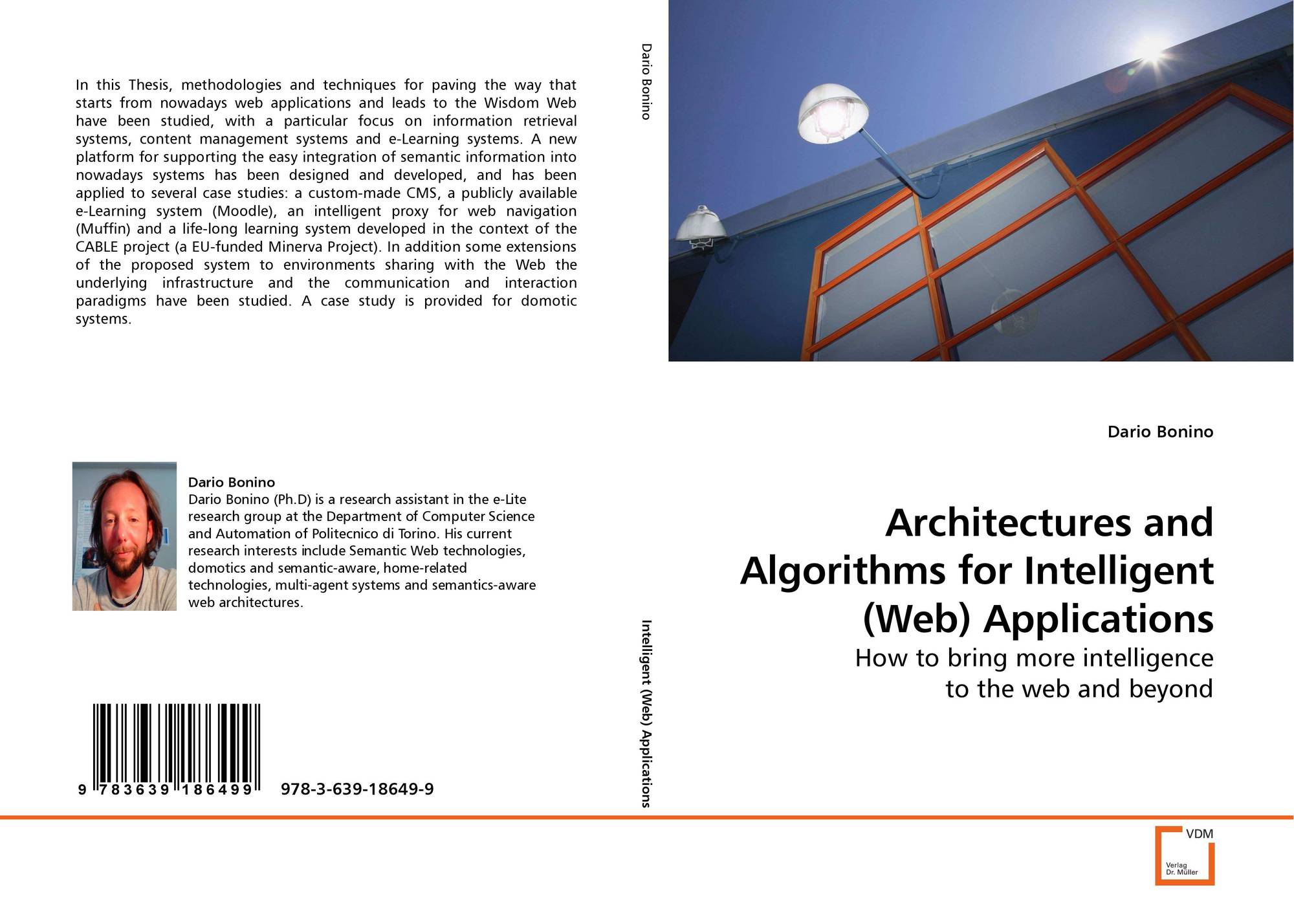 In this Thesis, methodologies and techniques for paving the way that starts from nowadays web applications and leads to the Wisdom Web have been studied, with a particular focus on information retrieval systems, content management systems and e-Learning systems. A new platform for supporting the easy integration of semantic information into nowadays systems has been designed and developed, and has been applied to several case studies: a custom-made CMS, a publicly available e-Learning system (Moodle), an intelligent proxy for web navigation (Muffin) and a life-long learning system developed in the context of the CABLE project (a EU-funded Minerva Project). In addition some extensions of the proposed system to environments sharing with the Web the underlying infrastructure and the communication and interaction paradigms have been studied. A case study is provided for domotic systems.

Dario Bonino
Dario Bonino (Ph.D) is a research assistant in the e-Lite research group at the Department of Computer Science and Automation of Politecnico di Torino. His current research interests include Semantic Web technologies, domotics and semantic-aware, home-related technologies, multi-agent systems and semantics-aware web architectures.

9 783639 186499 978-3-639-18649-9

Dario Bonino

Intelligent (Web) Applications

Dario Bonino

Architectures and Algorithms for Intelligent (Web) Applications

How to bring more intelligence to the web and beyond

VDM
Verlag Dr. Müller